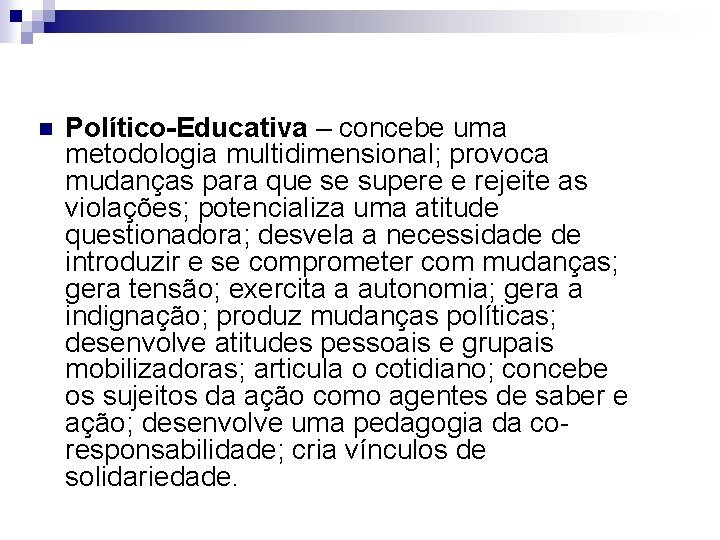 Político-Educativa – concebe uma metodologia multidimensional; provoca mudanças para que se supere e rejeite as violações; potencializa uma atitude questionadora; desvela a necessidade de introduzir e se comprometer com mudanças; gera tensão; exercita a autonomia; gera a indignação; produz mudanças políticas; desenvolve atitudes pessoais e grupais mobilizadoras; articula o cotidiano; concebe os sujeitos da ação como agentes de saber e ação; desenvolve uma pedagogia da co-responsabilidade; cria vínculos de solidariedade.